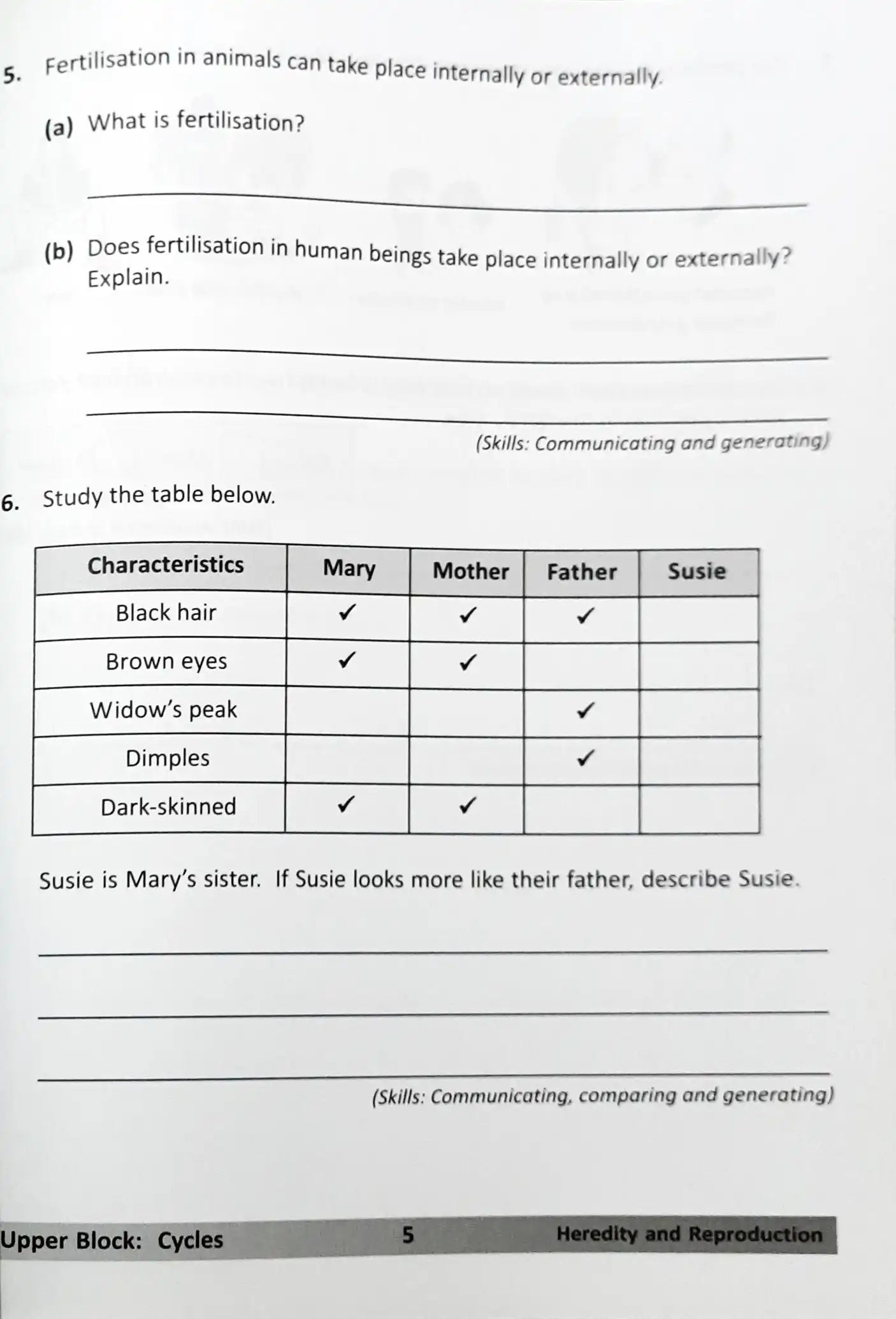 5. Fertilisation in animals can take place internally or externally.

(a) What is fertilisation?

(b) Does fertilisation in human beings take place internally or externally? Explain.

(Skills: Communicating and generating)

6. Study the table below.

| Characteristics | Mary | Mother | Father | Susie |
|---|---|---|---|---|
| Black hair | ✓ | ✓ | ✓ | |
| Brown eyes | ✓ | ✓ | | |
| Widow's peak | | | ✓ | |
| Dimples | | | ✓ | |
| Dark-skinned | ✓ | ✓ | | |

Susie is Mary's sister. If Susie looks more like their father, describe Susie.

(Skills: Communicating, comparing and generating)

Upper Block: Cycles 5 Heredity and Reproduction